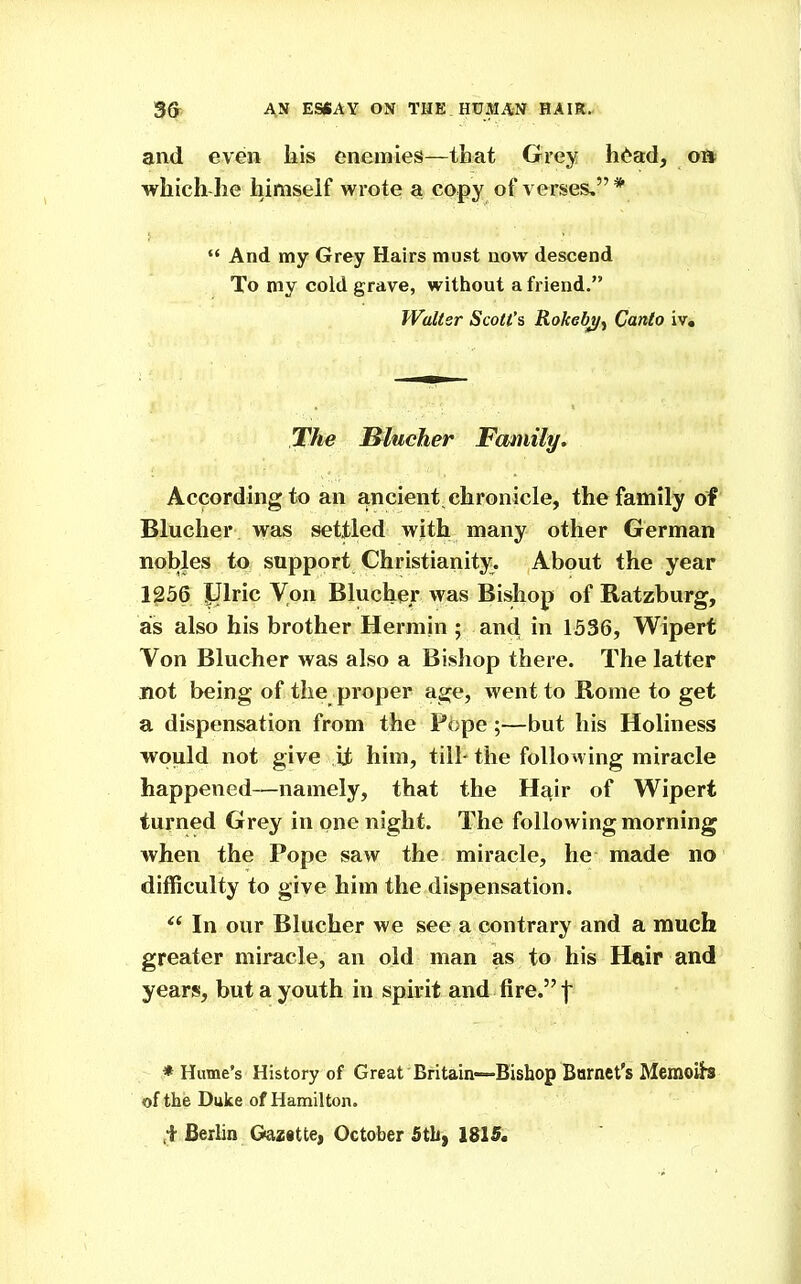 36 AN ESSAY ON THE HUMAN HAIR.

and even his enemies—that Grey head, on which he himself wrote a copy of verses." *

" And my Grey Hairs must now descend
To my cold grave, without a friend."
Walter Scott's Rokeby, Canto iv.

The Blucher Family.

According to an ancient chronicle, the family of Blucher was settled with many other German nobles to support Christianity. About the year 1256 Ulric Von Blucher was Bishop of Ratzburg, as also his brother Hermin ; and in 1536, Wipert Von Blucher was also a Bishop there. The latter not being of the proper age, went to Rome to get a dispensation from the Pope ;—but his Holiness would not give it him, till the following miracle happened—namely, that the Hair of Wipert turned Grey in one night. The following morning when the Pope saw the miracle, he made no difficulty to give him the dispensation.

" In our Blucher we see a contrary and a much greater miracle, an old man as to his Hair and years, but a youth in spirit and fire." †

* Hume's History of Great Britain—Bishop Burnet's Memoirs of the Duke of Hamilton.

† Berlin Gazette, October 5th, 1815.